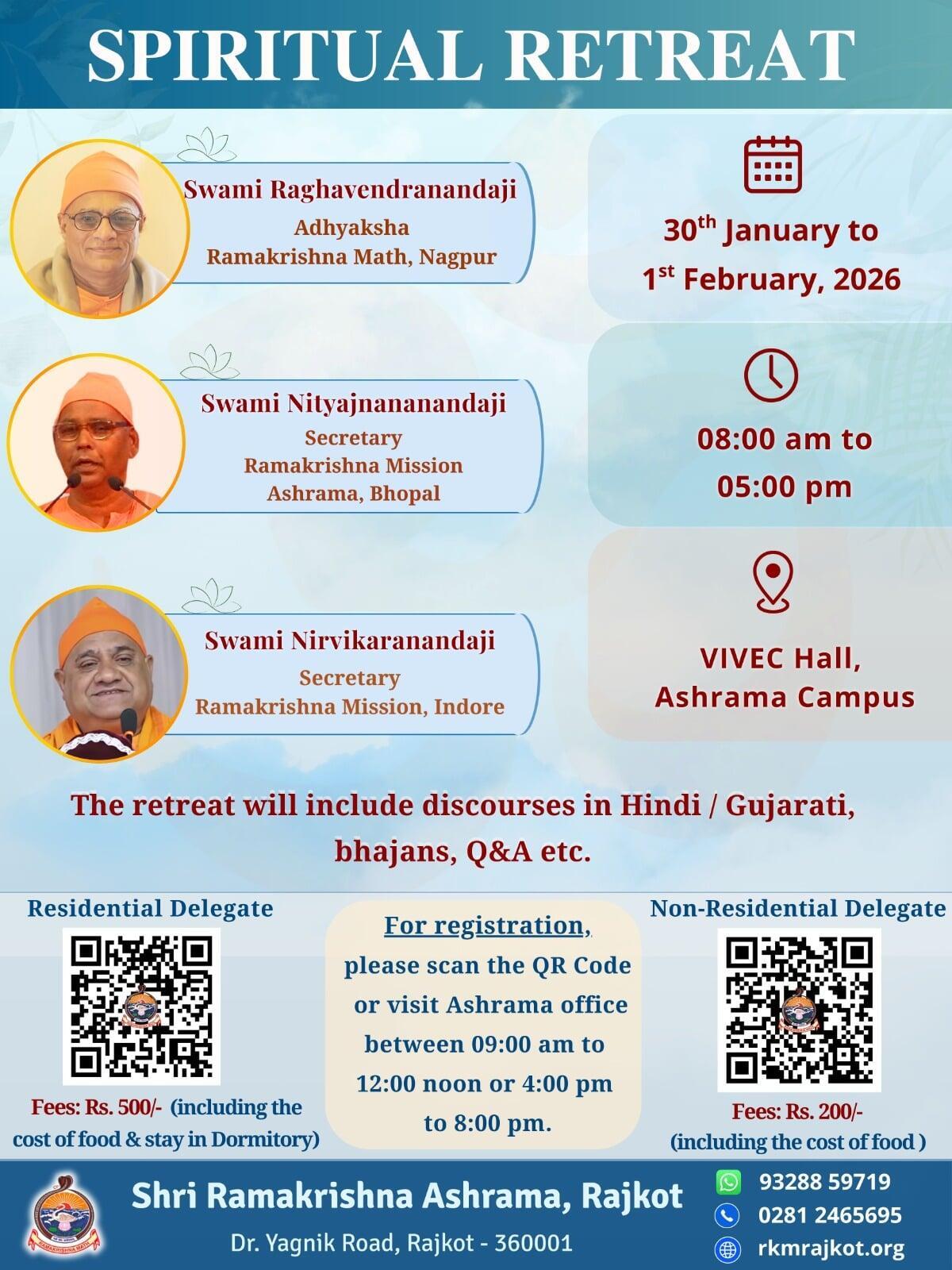 SPIRITUAL RETREAT

Swami Raghavendranandaji
Adhyaksha
Ramakrishna Math, Nagpur

Swami Nityajnananandaji
Secretary
Ramakrishna Mission
Ashrama, Bhopal

Swami Nirvikaranandaji
Secretary
Ramakrishna Mission, Indore

30th January to
1st February, 2026

08:00 am to
05:00 pm

VIVEC Hall,
Ashrama Campus

The retreat will include discourses in Hindi / Gujarati, bhajans, Q&A etc.

Residential Delegate

Fees: Rs. 500/- (including the cost of food & stay in Dormitory)

For registration, please scan the QR Code or visit Ashrama office between 09:00 am to 12:00 noon or 4:00 pm to 8:00 pm.

Non-Residential Delegate

Fees: Rs. 200/- (including the cost of food )

Shri Ramakrishna Ashrama, Rajkot
Dr. Yagnik Road, Rajkot - 360001

93288 59719
0281 2465695
rkmrajkot.org